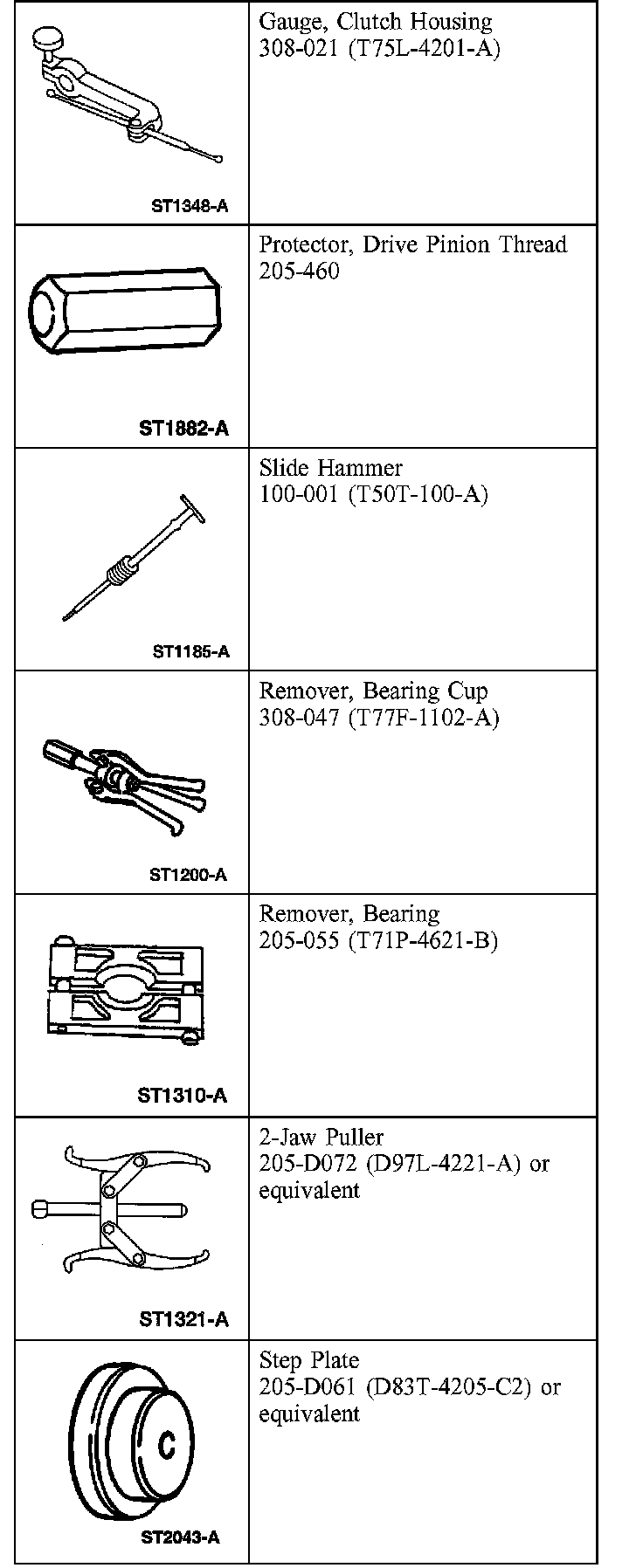 | | |
|---|---|
| ST1348-A | Gauge, Clutch Housing 308-021 (T75L-4201-A) |
| ST1882-A | Protector, Drive Pinion Thread 205-460 |
| ST1185-A | Slide Hammer 100-001 (T50T-100-A) |
| ST1200-A | Remover, Bearing Cup 308-047 (T77F-1102-A) |
| ST1310-A | Remover, Bearing 205-055 (T71P-4621-B) |
| ST1321-A | 2-Jaw Puller 205-D072 (D97L-4221-A) or equivalent |
| C ST2043-A | Step Plate 205-D061 (D83T-4205-C2) or equivalent |